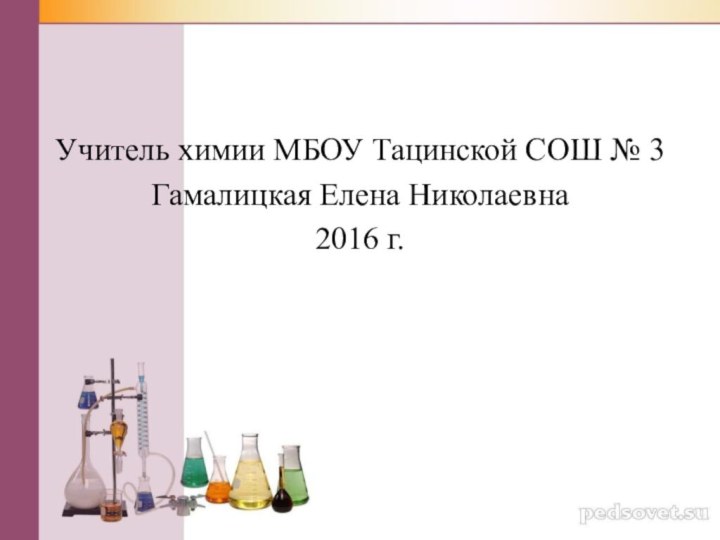 Учитель химии МБОУ Тацинской СОШ № 3
Гамалицкая Елена Николаевна
2016 г.

pedsovet.su